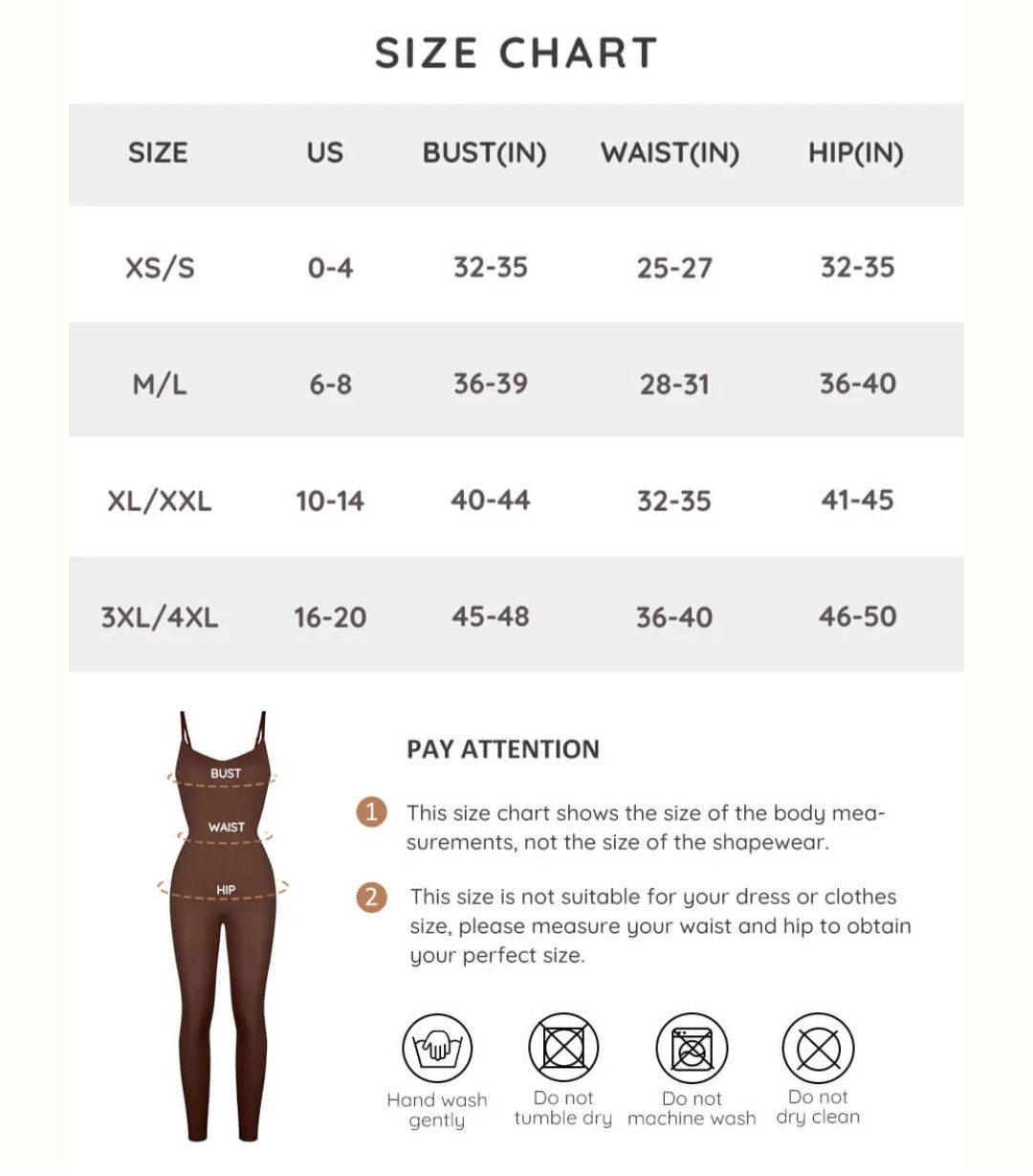 SIZE CHART

| SIZE | US | BUST(IN) | WAIST(IN) | HIP(IN) |
|---|---|---|---|---|
| XS/S | 0-4 | 32-35 | 25-27 | 32-35 |
| M/L | 6-8 | 36-39 | 28-31 | 36-40 |
| XL/XXL | 10-14 | 40-44 | 32-35 | 41-45 |
| 3XL/4XL | 16-20 | 45-48 | 36-40 | 46-50 |

BUST
WAIST
HIP

PAY ATTENTION

1 This size chart shows the size of the body measurements, not the size of the shapewear.

2 This size is not suitable for your dress or clothes size, please measure your waist and hip to obtain your perfect size.

Hand wash gently
Do not tumble dry
Do not machine wash
Do not dry clean